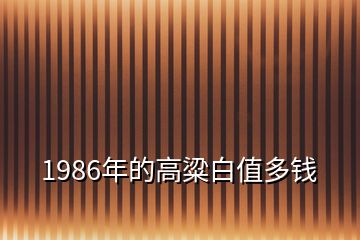 1986年的高粱白值多钱